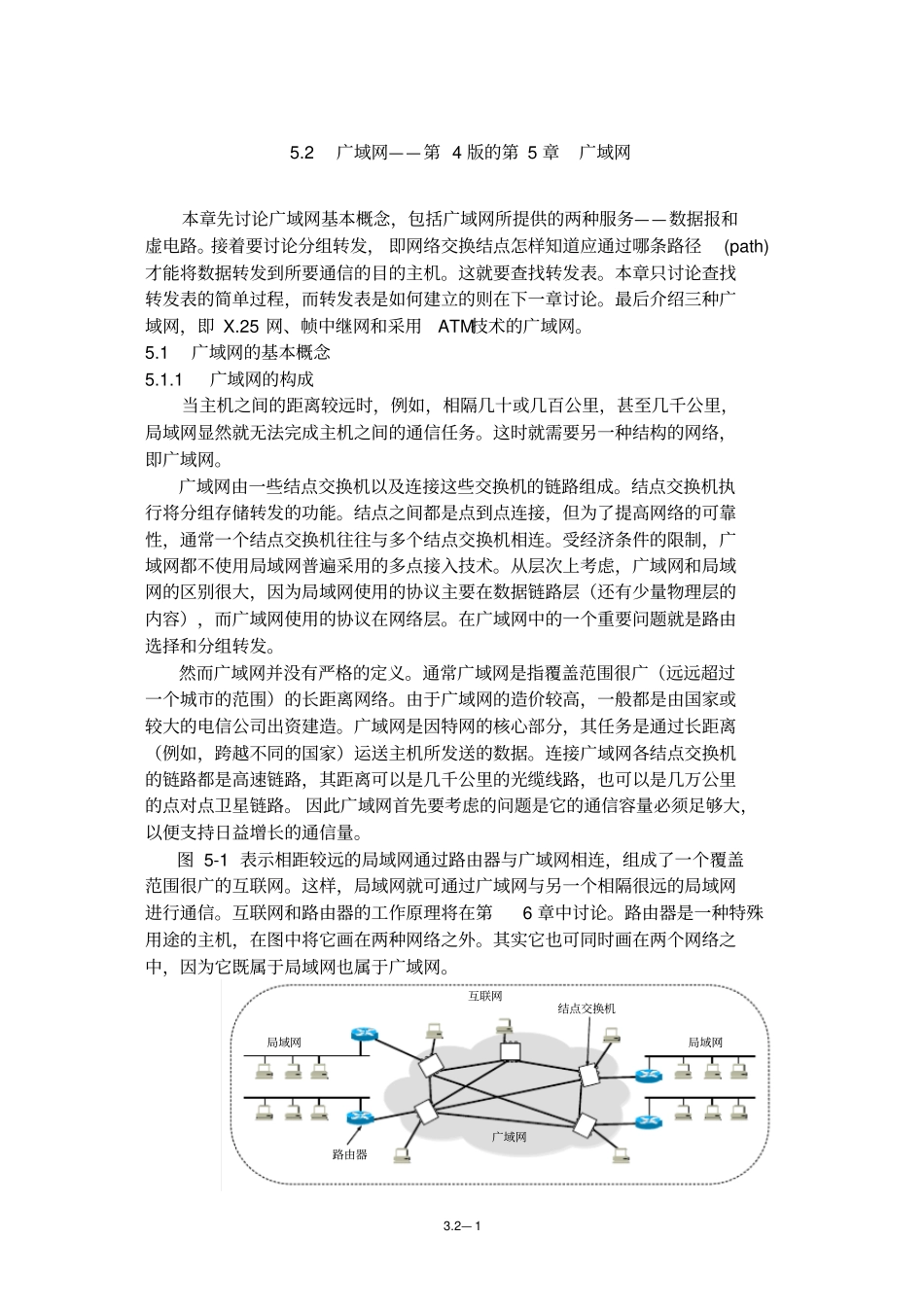 5.2 广域网——第 4 版的第 5 章 广域网

本章先讨论广域网基本概念，包括广域网所提供的两种服务——数据报和虚电路。接着要讨论分组转发，即网络交换结点怎样知道应通过哪条路径 (path) 才能将数据转发到所要通信的目的主机。这就要查找转发表。本章只讨论查找转发表的简单过程，而转发表是如何建立的则在下一章讨论。最后介绍三种广域网，即 X.25 网、帧中继网和采用 ATM技术的广域网。

5.1 广域网的基本概念

5.1.1 广域网的构成

当主机之间的距离较远时，例如，相隔几十或几百公里，甚至几千公里，局域网显然就无法完成主机之间的通信任务。这时就需要另一种结构的网络，即广域网。

广域网由一些结点交换机以及连接这些交换机的链路组成。结点交换机执行将分组存储转发的功能。结点之间都是点到点连接，但为了提高网络的可靠性，通常一个结点交换机往往与多个结点交换机相连。受经济条件的限制，广域网都不使用局域网普遍采用的多点接入技术。从层次上考虑，广域网和局域网的区别很大，因为局域网使用的协议主要在数据链路层（还有少量物理层的内容），而广域网使用的协议在网络层。在广域网中的一个重要问题就是路由选择和分组转发。

然而广域网并没有严格的定义。通常广域网是指覆盖范围很广（远远超过一个城市的范围）的长距离网络。由于广域网的造价较高，一般都是由国家或较大的电信公司出资建造。广域网是因特网的核心部分，其任务是通过长距离（例如，跨越不同的国家）运送主机所发送的数据。连接广域网各结点交换机的链路都是高速链路，其距离可以是几千公里的光缆线路，也可以是几万公里的点对点卫星链路。因此广域网首先要考虑的问题是它的通信容量必须足够大，以便支持日益增长的通信量。

图 5-1 表示相距较远的局域网通过路由器与广域网相连，组成了一个覆盖范围很广的互联网。这样，局域网就可通过广域网与另一个相隔很远的局域网进行通信。互联网和路由器的工作原理将在第 6 章中讨论。路由器是一种特殊用途的主机，在图中将它画在两种网络之外。其实它也可同时画在两个网络之中，因为它既属于局域网也属于广域网。

互联网
结点交换机
局域网
局域网
广域网
路由器

3.2—1